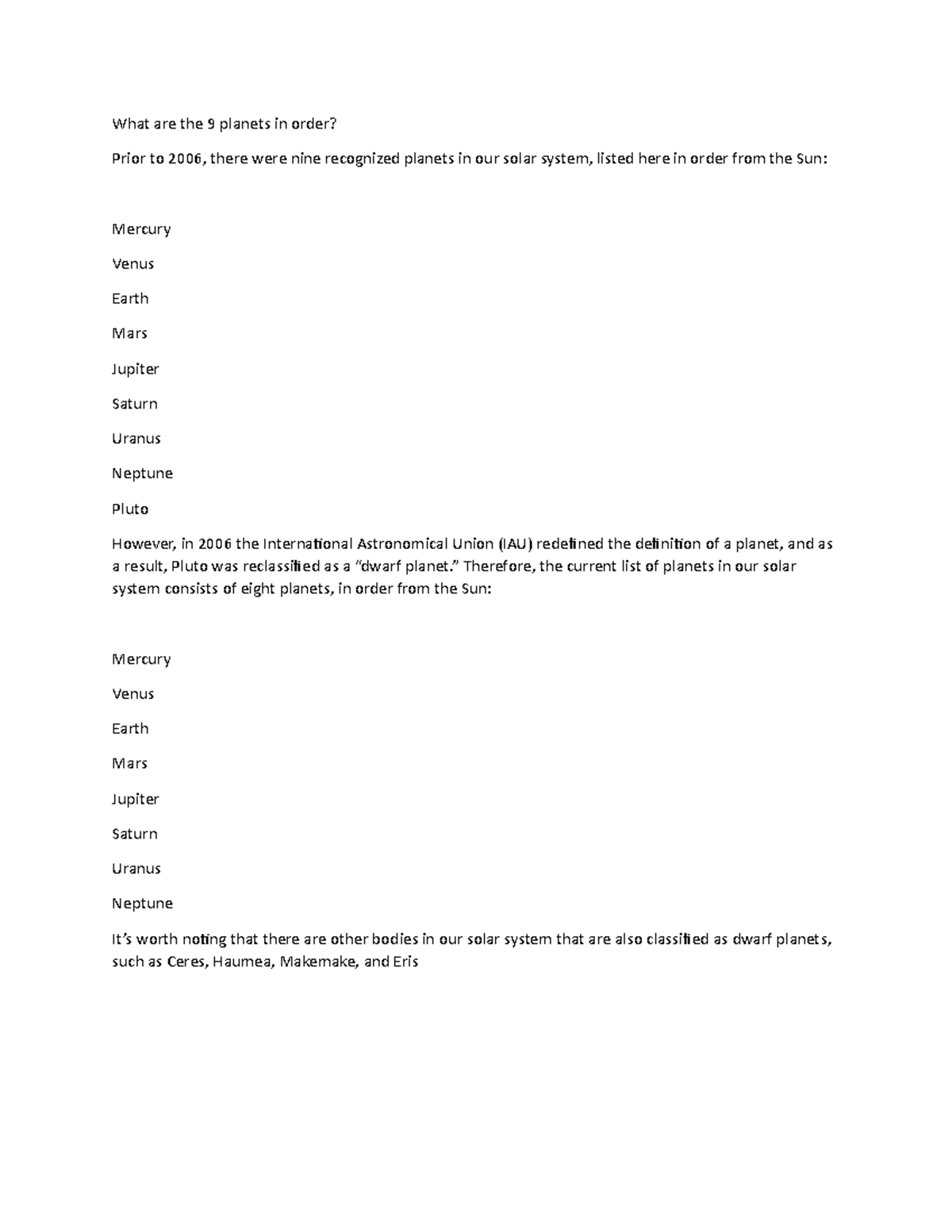 What are the 9 planets in order?

Prior to 2006, there were nine recognized planets in our solar system, listed here in order from the Sun:

Mercury

Venus

Earth

Mars

Jupiter

Saturn

Uranus

Neptune

Pluto

However, in 2006 the International Astronomical Union (IAU) redefined the definition of a planet, and as a result, Pluto was reclassified as a "dwarf planet." Therefore, the current list of planets in our solar system consists of eight planets, in order from the Sun:

Mercury

Venus

Earth

Mars

Jupiter

Saturn

Uranus

Neptune

It's worth noting that there are other bodies in our solar system that are also classified as dwarf planets, such as Ceres, Haumea, Makemake, and Eris